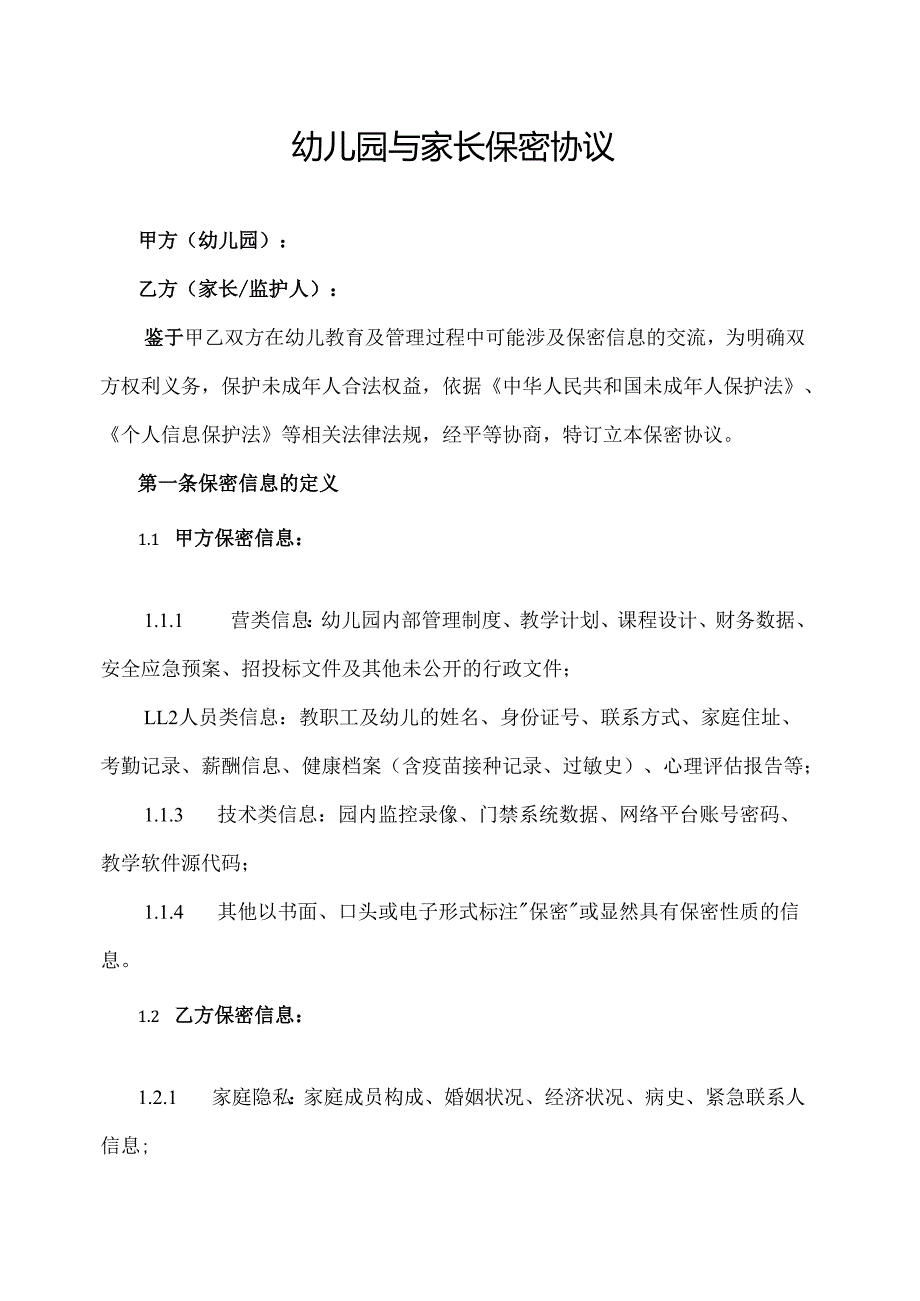 幼儿园与家长保密协议

甲方（幼儿园）：

乙方（家长/监护人）：

鉴于甲乙双方在幼儿教育及管理过程中可能涉及保密信息的交流，为明确双方权利义务，保护未成年人合法权益，依据《中华人民共和国未成年人保护法》、《个人信息保护法》等相关法律法规，经平等协商，特订立本保密协议。

第一条保密信息的定义

1.1 甲方保密信息：

1.1.1 营类信息：幼儿园内部管理制度、教学计划、课程设计、财务数据、安全应急预案、招投标文件及其他未公开的行政文件；

LL2人员类信息：教职工及幼儿的姓名、身份证号、联系方式、家庭住址、考勤记录、薪酬信息、健康档案（含疫苗接种记录、过敏史）、心理评估报告等；

1.1.3 技术类信息：园内监控录像、门禁系统数据、网络平台账号密码、教学软件源代码；

1.1.4 其他以书面、口头或电子形式标注"保密"或显然具有保密性质的信息。

1.2 乙方保密信息：

1.2.1 家庭隐私：家庭成员构成、婚姻状况、经济状况、病史、紧急联系人信息；